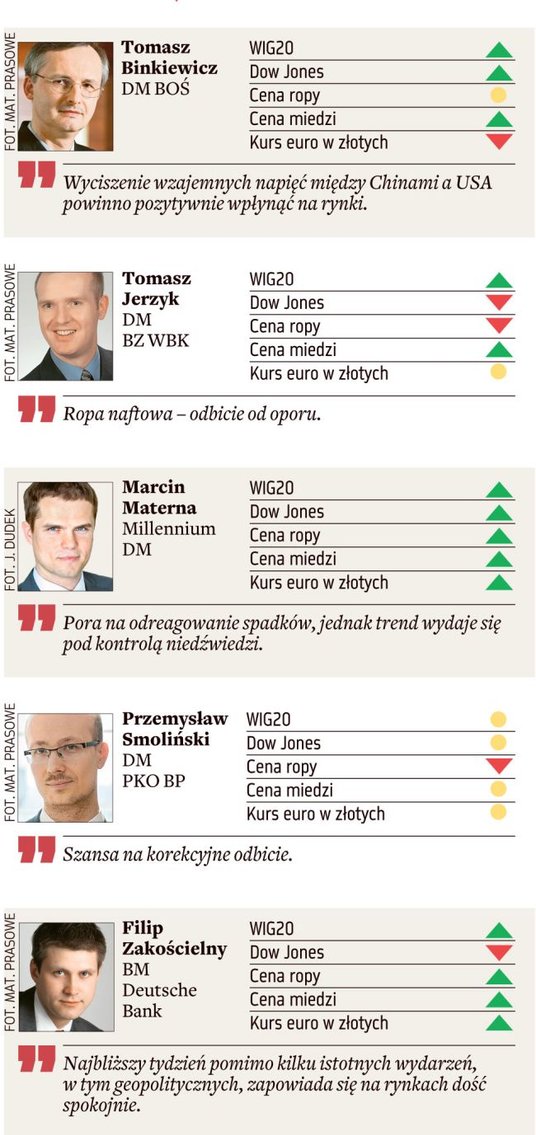 FOT. MAT. PRASOWE

Tomasz
Binkiewicz
DM BOŚ

WIG20
Dow Jones
Cena ropy
Cena miedzi
Kurs euro w złotych

Wyciszenie wzajemnych napięć między Chinami a USA powinno pozytywnie wpłynąć na rynki.

FOT. MAT. PRASOWE

Tomasz
Jerzyk
DM
BZ WBK

WIG20
Dow Jones
Cena ropy
Cena miedzi
Kurs euro w złotych

Ropa naftowa – odbicie od oporu.

FOT. J. DUDEK

Marcin
Materna
Millennium
DM

WIG20
Dow Jones
Cena ropy
Cena miedzi
Kurs euro w złotych

Pora na odreagowanie spadków, jednak trend wydaje się pod kontrolą niedźwiedzi.

FOT. MAT. PRASOWE

Przemysław
Smoliński
DM
PKO BP

WIG20
Dow Jones
Cena ropy
Cena miedzi
Kurs euro w złotych

Szansa na korekcyjne odbicie.

FOT. MAT. PRASOWE

Filip
Zakościelny
BM
Deutsche
Bank

WIG20
Dow Jones
Cena ropy
Cena miedzi
Kurs euro w złotych

Najbliższy tydzień pomimo kilku istotnych wydarzeń, w tym geopolitycznych, zapowiada się na rynkach dość spokojnie.